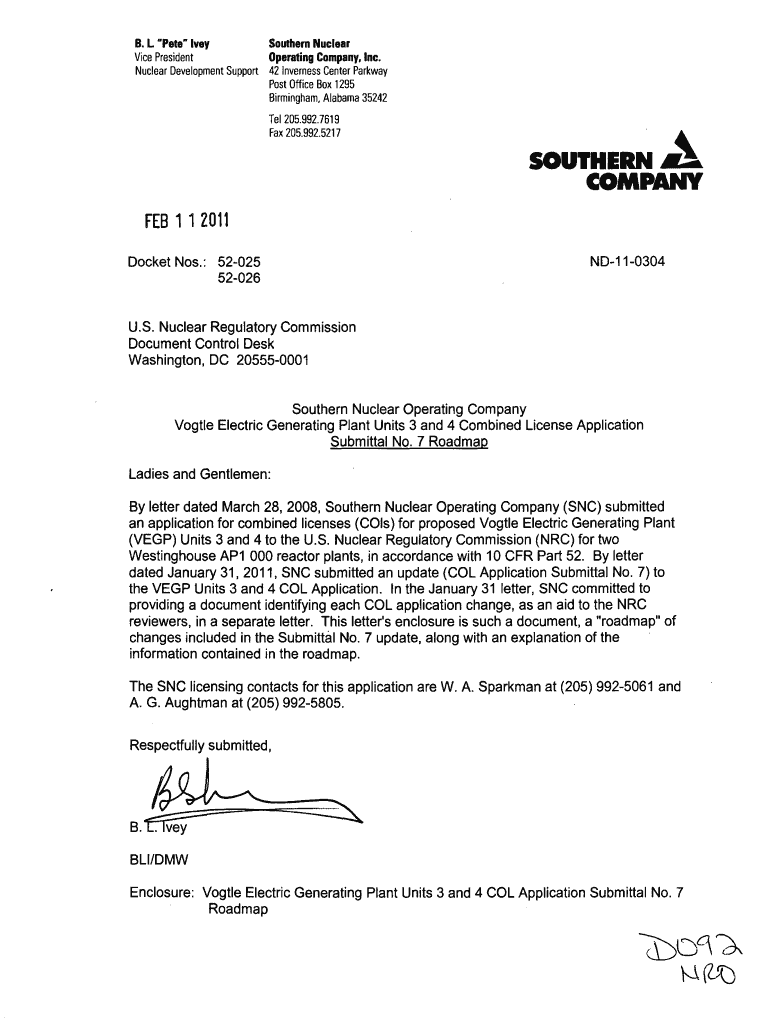 B. L. "Pete" Ivey
Vice President
Nuclear Development Support

Southern Nuclear
Operating Company, Inc.
42 Inverness Center Parkway
Post Office Box 1295
Birmingham, Alabama 35242

Tel 205.992.7619
Fax 205.992.5217

SOUTHERN COMPANY

FEB 1 1 2011

Docket Nos.: 52-025
52-026

ND-11-0304

U.S. Nuclear Regulatory Commission
Document Control Desk
Washington, DC 20555-0001

Southern Nuclear Operating Company
Vogtle Electric Generating Plant Units 3 and 4 Combined License Application
Submittal No. 7 Roadmap

Ladies and Gentlemen:

By letter dated March 28, 2008, Southern Nuclear Operating Company (SNC) submitted an application for combined licenses (COls) for proposed Vogtle Electric Generating Plant (VEGP) Units 3 and 4 to the U.S. Nuclear Regulatory Commission (NRC) for two Westinghouse AP1 000 reactor plants, in accordance with 10 CFR Part 52. By letter dated January 31, 2011, SNC submitted an update (COL Application Submittal No. 7) to the VEGP Units 3 and 4 COL Application. In the January 31 letter, SNC committed to providing a document identifying each COL application change, as an aid to the NRC reviewers, in a separate letter. This letter's enclosure is such a document, a "roadmap" of changes included in the Submittal No. 7 update, along with an explanation of the information contained in the roadmap.

The SNC licensing contacts for this application are W. A. Sparkman at (205) 992-5061 and A. G. Aughtman at (205) 992-5805.

Respectfully submitted,

B. L. Ivey

BLI/DMW

Enclosure: Vogtle Electric Generating Plant Units 3 and 4 COL Application Submittal No. 7 Roadmap

D092
NRO